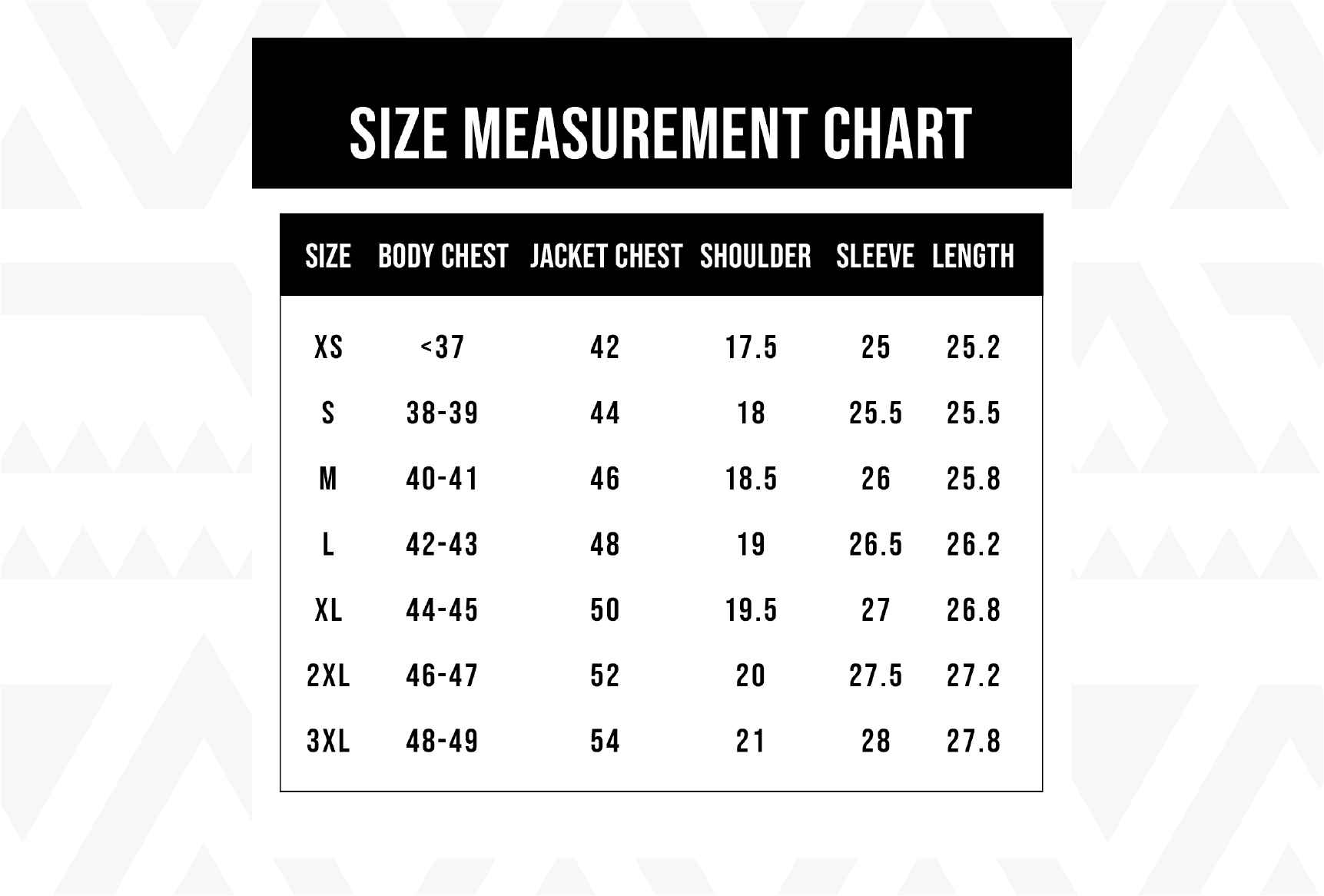 SIZE MEASUREMENT CHART

| SIZE | BODY CHEST | JACKET CHEST | SHOULDER | SLEEVE | LENGTH |
|---|---|---|---|---|---|
| XS | <37 | 42 | 17.5 | 25 | 25.2 |
| S | 38-39 | 44 | 18 | 25.5 | 25.5 |
| M | 40-41 | 46 | 18.5 | 26 | 25.8 |
| L | 42-43 | 48 | 19 | 26.5 | 26.2 |
| XL | 44-45 | 50 | 19.5 | 27 | 26.8 |
| 2XL | 46-47 | 52 | 20 | 27.5 | 27.2 |
| 3XL | 48-49 | 54 | 21 | 28 | 27.8 |